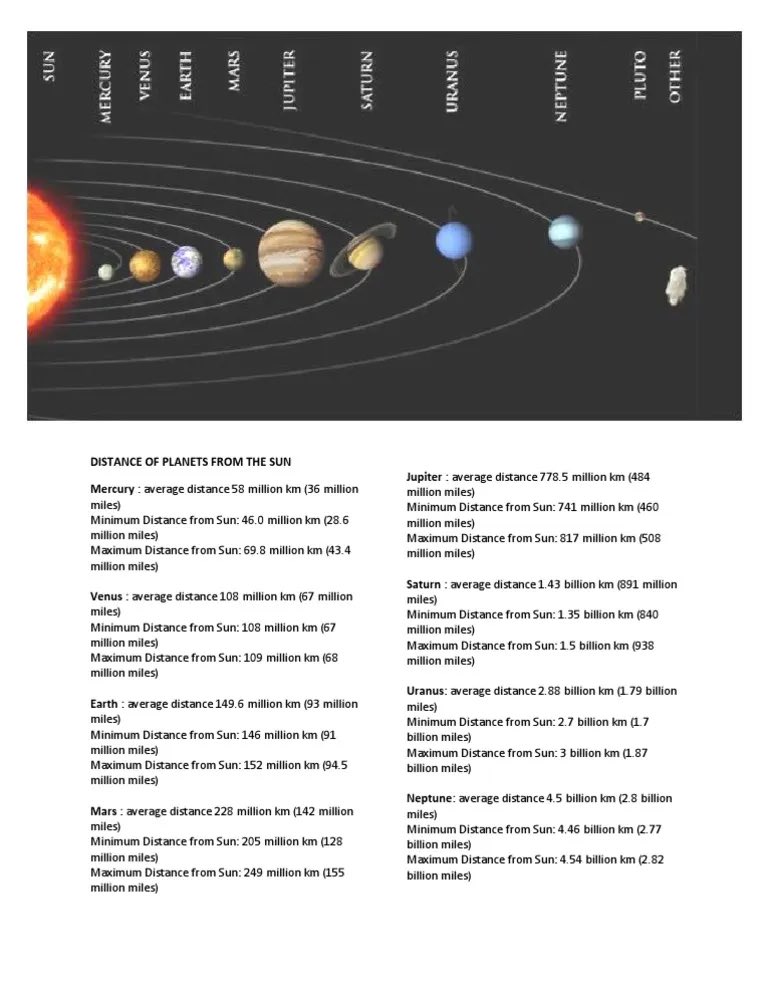 SUN MERCURY VENUS EARTH MARS JUPITER SATURN URANUS NEPTUNE PLUTO OTHER

DISTANCE OF PLANETS FROM THE SUN

Mercury : average distance 58 million km (36 million miles)
Minimum Distance from Sun: 46.0 million km (28.6 million miles)
Maximum Distance from Sun: 69.8 million km (43.4 million miles)

Venus : average distance 108 million km (67 million miles)
Minimum Distance from Sun: 108 million km (67 million miles)
Maximum Distance from Sun: 109 million km (68 million miles)

Earth : average distance 149.6 million km (93 million miles)
Minimum Distance from Sun: 146 million km (91 million miles)
Maximum Distance from Sun: 152 million km (94.5 million miles)

Mars : average distance 228 million km (142 million miles)
Minimum Distance from Sun: 205 million km (128 million miles)
Maximum Distance from Sun: 249 million km (155 million miles)

Jupiter : average distance 778.5 million km (484 million miles)
Minimum Distance from Sun: 741 million km (460 million miles)
Maximum Distance from Sun: 817 million km (508 million miles)

Saturn : average distance 1.43 billion km (891 million miles)
Minimum Distance from Sun: 1.35 billion km (840 million miles)
Maximum Distance from Sun: 1.5 billion km (938 million miles)

Uranus: average distance 2.88 billion km (1.79 billion miles)
Minimum Distance from Sun: 2.7 billion km (1.7 billion miles)
Maximum Distance from Sun: 3 billion km (1.87 billion miles)

Neptune: average distance 4.5 billion km (2.8 billion miles)
Minimum Distance from Sun: 4.46 billion km (2.77 billion miles)
Maximum Distance from Sun: 4.54 billion km (2.82 billion miles)